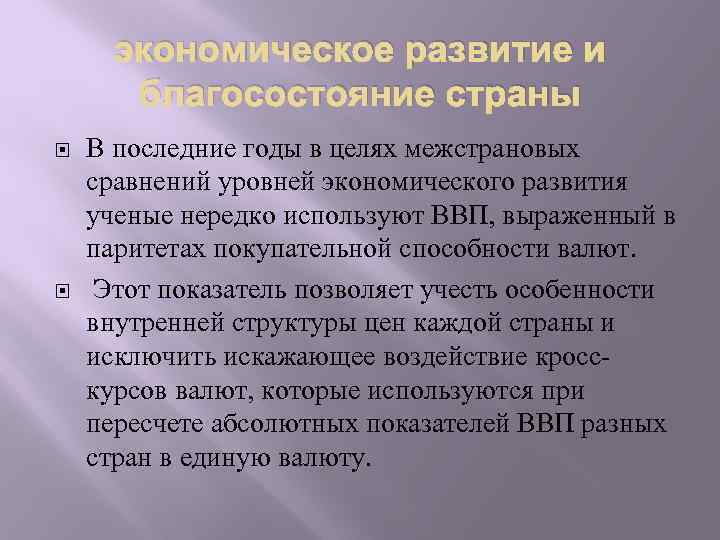 экономическое развитие и благосостояние страны

В последние годы в целях межстрановых сравнений уровней экономического развития ученые нередко используют ВВП, выраженный в паритетах покупательной способности валют.

Этот показатель позволяет учесть особенности внутренней структуры цен каждой страны и исключить искажающее воздействие кросс-курсов валют, которые используются при пересчете абсолютных показателей ВВП разных стран в единую валюту.